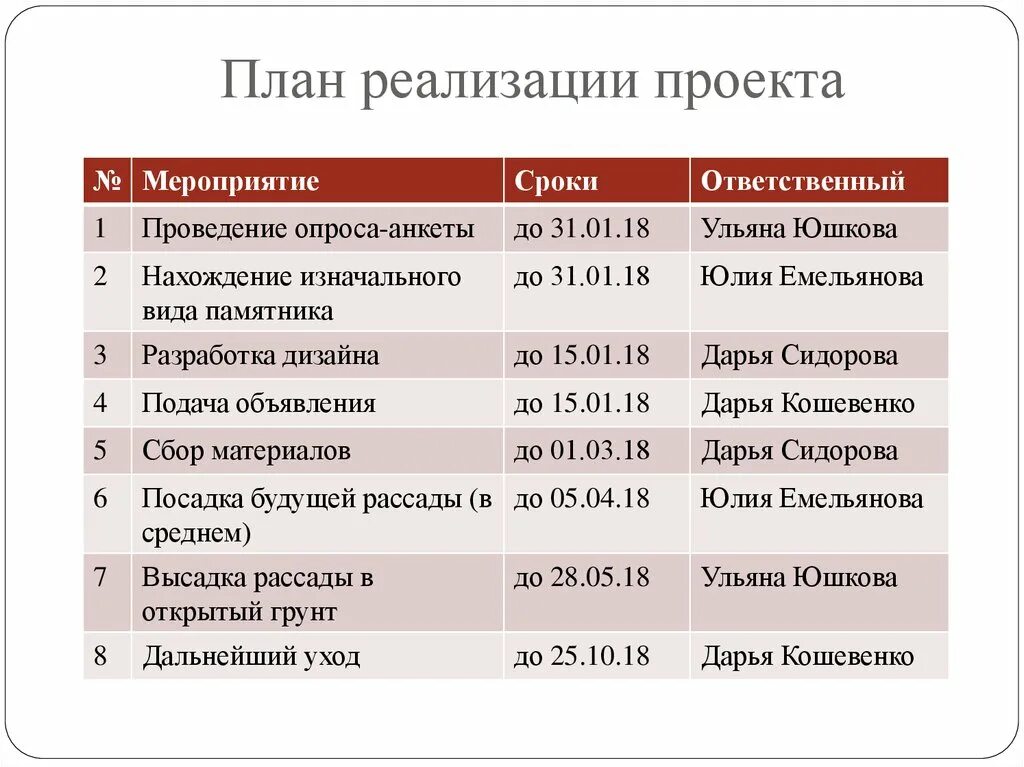 План реализации проекта

| № | Мероприятие | Сроки | Ответственный |
|---|---|---|---|
| 1 | Проведение опроса-анкеты | до 31.01.18 | Ульяна Юшкова |
| 2 | Нахождение изначального вида памятника | до 31.01.18 | Юлия Емельянова |
| 3 | Разработка дизайна | до 15.01.18 | Дарья Сидорова |
| 4 | Подача объявления | до 15.01.18 | Дарья Кошевенко |
| 5 | Сбор материалов | до 01.03.18 | Дарья Сидорова |
| 6 | Посадка будущей рассады (в среднем) | до 05.04.18 | Юлия Емельянова |
| 7 | Высадка рассады в открытый грунт | до 28.05.18 | Ульяна Юшкова |
| 8 | Дальнейший уход | до 25.10.18 | Дарья Кошевенко |